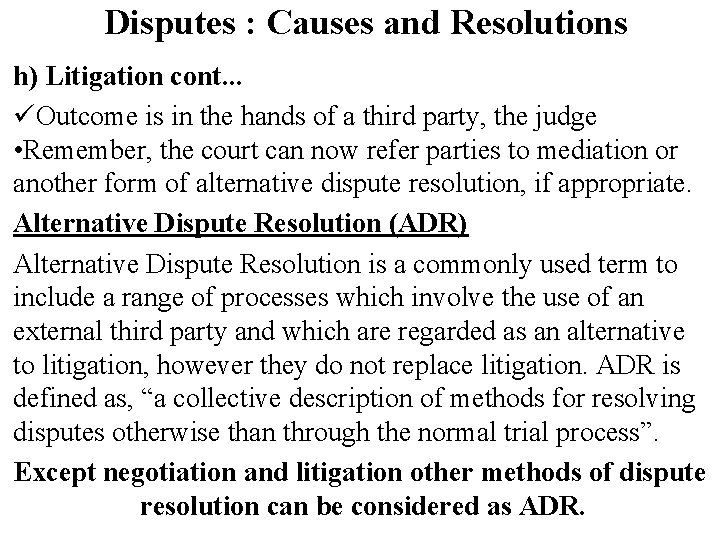 Disputes : Causes and Resolutions

h) Litigation cont...

✓Outcome is in the hands of a third party, the judge

• Remember, the court can now refer parties to mediation or another form of alternative dispute resolution, if appropriate.

Alternative Dispute Resolution (ADR)

Alternative Dispute Resolution is a commonly used term to include a range of processes which involve the use of an external third party and which are regarded as an alternative to litigation, however they do not replace litigation. ADR is defined as, "a collective description of methods for resolving disputes otherwise than through the normal trial process".

Except negotiation and litigation other methods of dispute resolution can be considered as ADR.